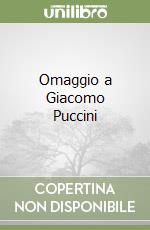 unilibro

Omaggio a Giacomo Puccini

COPERTINA NON DISPONIBILE